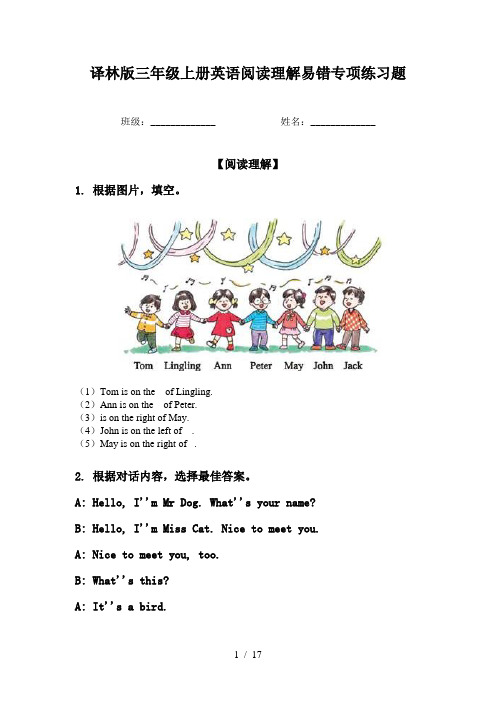 译林版三年级上册英语阅读理解易错专项练习题

班级：____________ 姓名：____________

【阅读理解】

1. 根据图片，填空。

Tom Lingling Ann Peter May John Jack

（1）Tom is on the of Lingling.
（2）Ann is on the of Peter.
（3）is on the right of May.
（4）John is on the left of .
（5）May is on the right of .

2. 根据对话内容，选择最佳答案。

A: Hello, I''m Mr Dog. What''s your name?

B: Hello, I''m Miss Cat. Nice to meet you.

A: Nice to meet you, too.

B: What''s this?

A: It''s a bird.

1 / 17